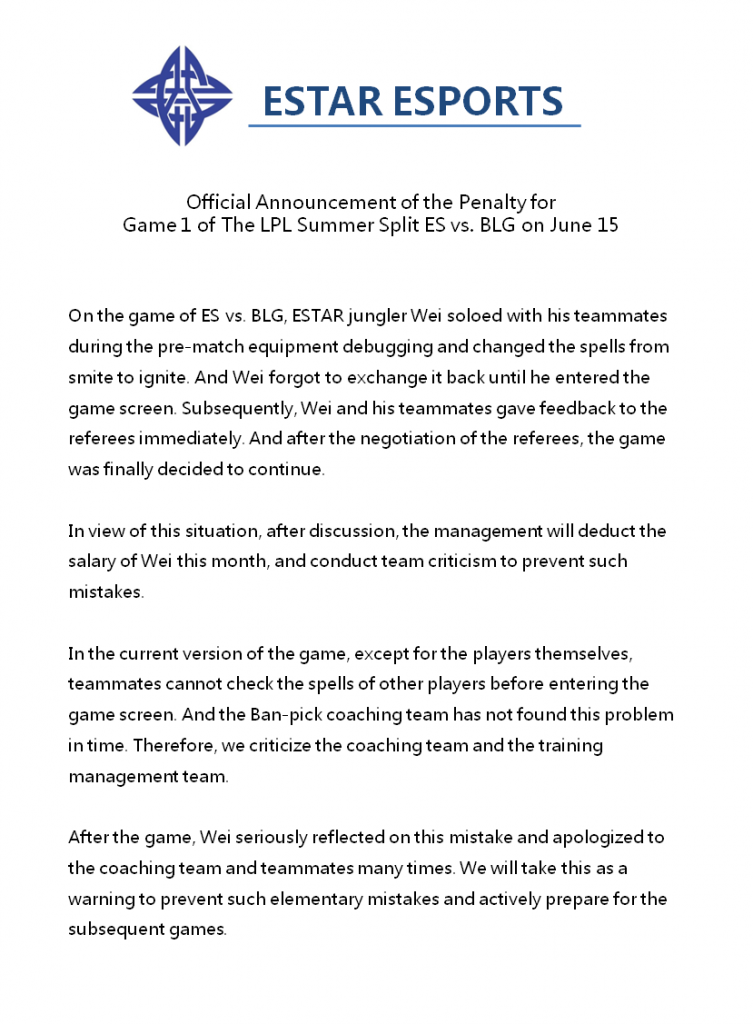 ESTAR ESPORTS

Official Announcement of the Penalty for Game 1 of The LPL Summer Split ES vs. BLG on June 15

On the game of ES vs. BLG, ESTAR jungler Wei soloed with his teammates during the pre-match equipment debugging and changed the spells from smite to ignite. And Wei forgot to exchange it back until he entered the game screen. Subsequently, Wei and his teammates gave feedback to the referees immediately. And after the negotiation of the referees, the game was finally decided to continue.

In view of this situation, after discussion, the management will deduct the salary of Wei this month, and conduct team criticism to prevent such mistakes.

In the current version of the game, except for the players themselves, teammates cannot check the spells of other players before entering the game screen. And the Ban-pick coaching team has not found this problem in time. Therefore, we criticize the coaching team and the training management team.

After the game, Wei seriously reflected on this mistake and apologized to the coaching team and teammates many times. We will take this as a warning to prevent such elementary mistakes and actively prepare for the subsequent games.